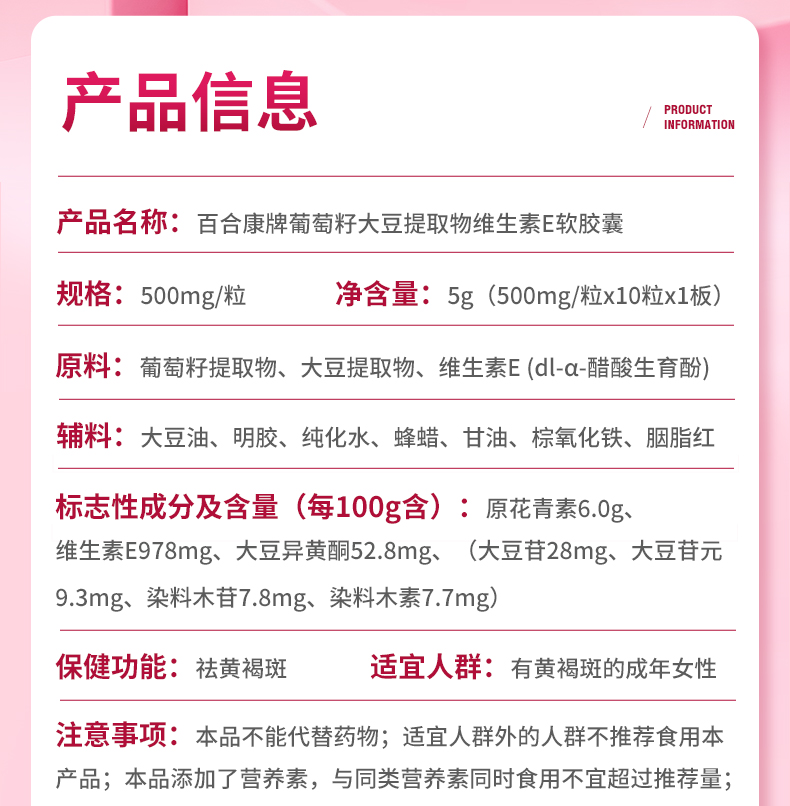 产品信息

PRODUCT
INFORMATION

产品名称：百合康牌葡萄籽大豆提取物维生素E软胶囊

规格：500mg/粒 净含量：5g（500mg/粒x10粒x1板）

原料：葡萄籽提取物、大豆提取物、维生素E (dl-α-醋酸生育酚)

辅料：大豆油、明胶、纯化水、蜂蜡、甘油、棕氧化铁、胭脂红

标志性成分及含量（每100g含）：原花青素6.0g、维生素E978mg、大豆异黄酮52.8mg、（大豆苷28mg、大豆苷元9.3mg、染料木苷7.8mg、染料木素7.7mg）

保健功能：祛黄褐斑 适宜人群：有黄褐斑的成年女性

注意事项：本品不能代替药物；适宜人群外的人群不推荐食用本产品；本品添加了营养素，与同类营养素同时食用不宜超过推荐量；